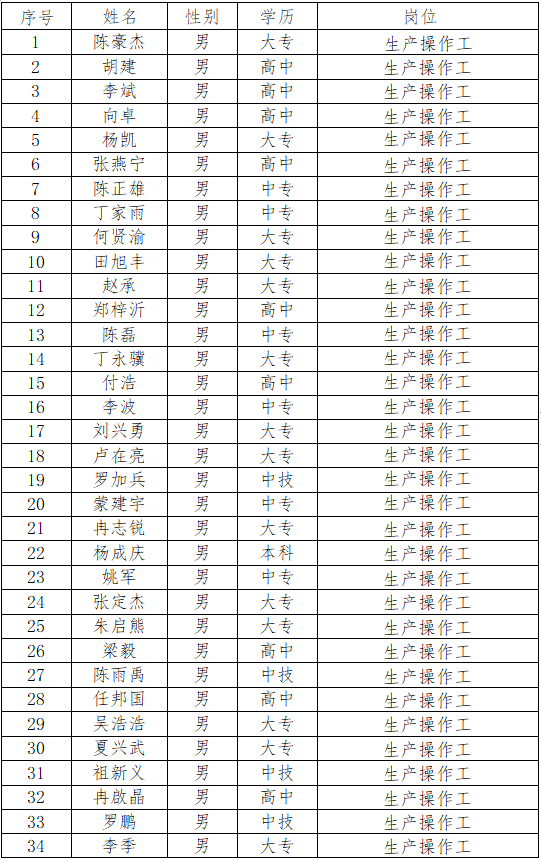 | 序号 | 姓名 | 性别 | 学历 | 岗位 |
|---|---|---|---|---|
| 1 | 陈豪杰 | 男 | 大专 | 生产操作工 |
| 2 | 胡建 | 男 | 高中 | 生产操作工 |
| 3 | 李斌 | 男 | 高中 | 生产操作工 |
| 4 | 向卓 | 男 | 高中 | 生产操作工 |
| 5 | 杨凯 | 男 | 大专 | 生产操作工 |
| 6 | 张燕宁 | 男 | 高中 | 生产操作工 |
| 7 | 陈正雄 | 男 | 中专 | 生产操作工 |
| 8 | 丁家雨 | 男 | 中专 | 生产操作工 |
| 9 | 何贤渝 | 男 | 大专 | 生产操作工 |
| 10 | 田旭丰 | 男 | 大专 | 生产操作工 |
| 11 | 赵承 | 男 | 大专 | 生产操作工 |
| 12 | 郑梓沂 | 男 | 高中 | 生产操作工 |
| 13 | 陈磊 | 男 | 中专 | 生产操作工 |
| 14 | 丁永骥 | 男 | 大专 | 生产操作工 |
| 15 | 付浩 | 男 | 高中 | 生产操作工 |
| 16 | 李波 | 男 | 中专 | 生产操作工 |
| 17 | 刘兴勇 | 男 | 大专 | 生产操作工 |
| 18 | 卢在亮 | 男 | 大专 | 生产操作工 |
| 19 | 罗加兵 | 男 | 中技 | 生产操作工 |
| 20 | 蒙建宇 | 男 | 中专 | 生产操作工 |
| 21 | 冉志锐 | 男 | 大专 | 生产操作工 |
| 22 | 杨成庆 | 男 | 本科 | 生产操作工 |
| 23 | 姚军 | 男 | 中专 | 生产操作工 |
| 24 | 张定杰 | 男 | 大专 | 生产操作工 |
| 25 | 朱启熊 | 男 | 大专 | 生产操作工 |
| 26 | 梁毅 | 男 | 高中 | 生产操作工 |
| 27 | 陈雨禹 | 男 | 中技 | 生产操作工 |
| 28 | 任邦国 | 男 | 高中 | 生产操作工 |
| 29 | 吴浩浩 | 男 | 大专 | 生产操作工 |
| 30 | 夏兴武 | 男 | 大专 | 生产操作工 |
| 31 | 祖新义 | 男 | 中技 | 生产操作工 |
| 32 | 冉啟晶 | 男 | 高中 | 生产操作工 |
| 33 | 罗鹏 | 男 | 中技 | 生产操作工 |
| 34 | 李季 | 男 | 大专 | 生产操作工 |